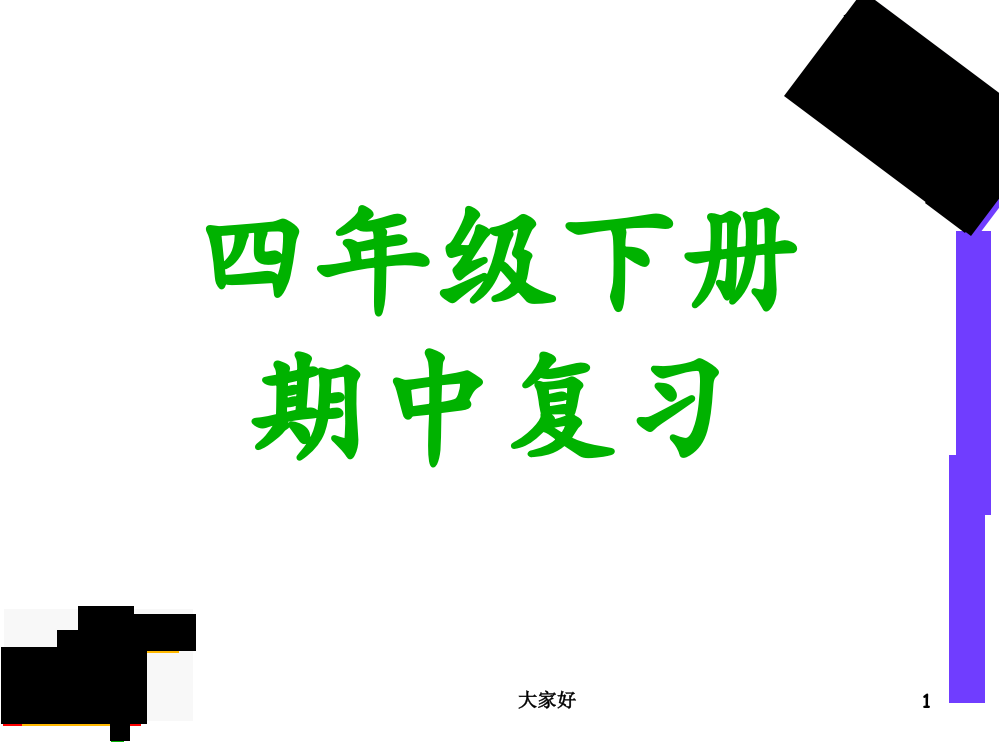 四年级下册
期中复习

大家好

1